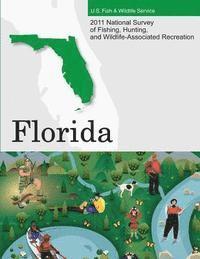 U.S. Fish & Wildlife Service

2011 National Survey of Fishing, Hunting, and Wildlife-Associated Recreation

Florida